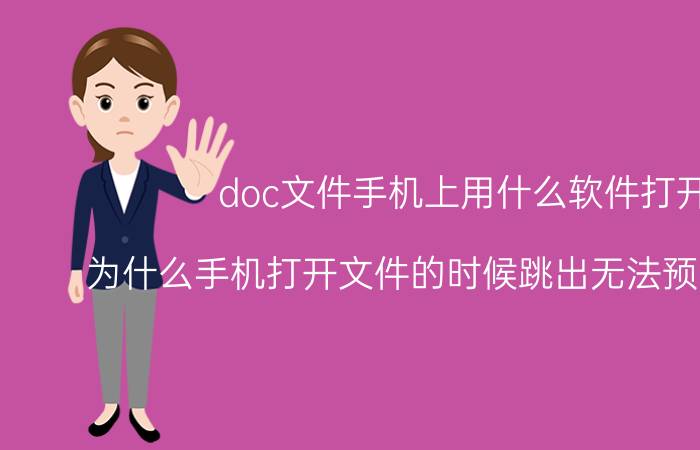 doc文件手机上用什么软件打开

为什么手机打开文件的时候跳出无法预